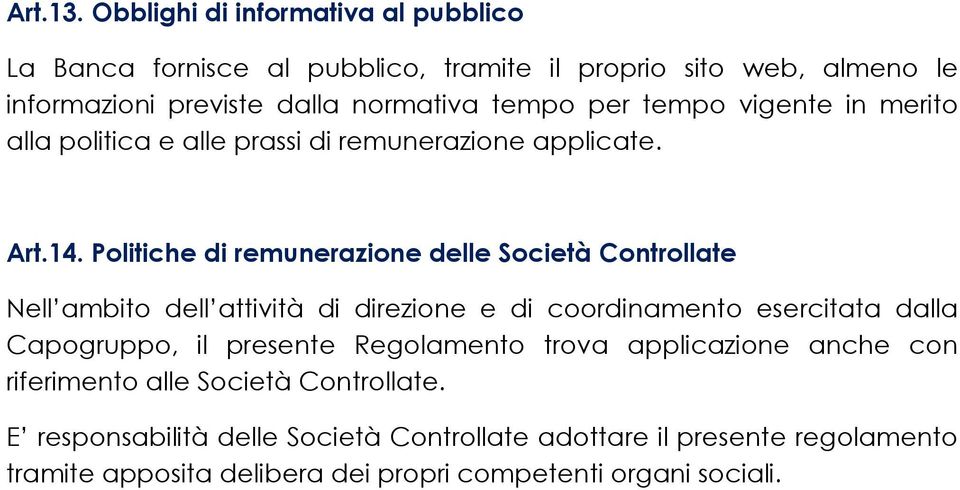 Art.13. Obblighi di informativa al pubblico

La Banca fornisce al pubblico, tramite il proprio sito web, almeno le informazioni previste dalla normativa tempo per tempo vigente in merito alla politica e alle prassi di remunerazione applicate.

Art.14. Politiche di remunerazione delle Società Controllate

Nell'ambito dell'attività di direzione e di coordinamento esercitata dalla Capogruppo, il presente Regolamento trova applicazione anche con riferimento alle Società Controllate.

E' responsabilità delle Società Controllate adottare il presente regolamento tramite apposita delibera dei propri competenti organi sociali.